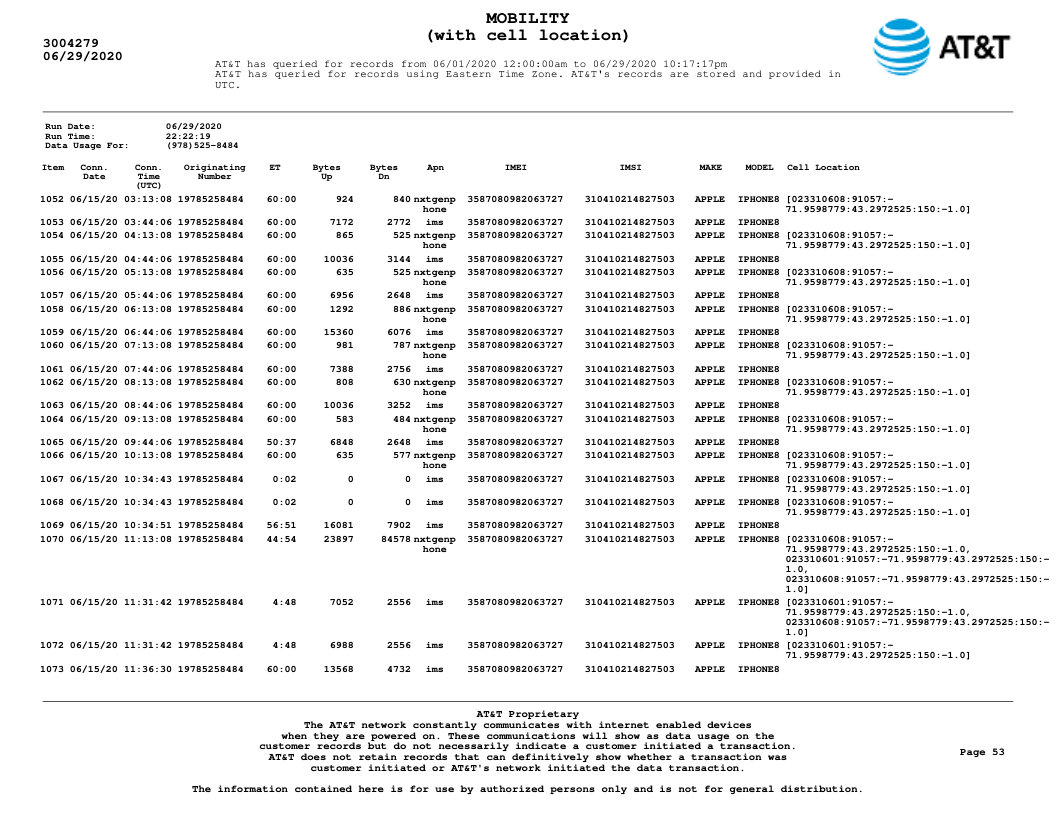 3004279
06/29/2020

MOBILITY
(with cell location)

AT&T

AT&T has queried for records from 06/01/2020 12:00:00am to 06/29/2020 10:17:17pm
AT&T has queried for records using Eastern Time Zone. AT&T's records are stored and provided in UTC.

Run Date: 06/29/2020
Run Time: 22:22:19
Data Usage For: (978)525-8484

| Item | Conn. Date | Conn. Time (UTC) | Originating Number | ET | Bytes Up | Bytes Dn | Apn | IMEI | IMSI | MAKE | MODEL | Cell Location |
|---|---|---|---|---|---|---|---|---|---|---|---|---|
| 1052 | 06/15/20 | 03:13:08 | 19785258484 | 60:00 | 924 | 840 | nxtgenphone | 3587080982063727 | 310410214827503 | APPLE | IPHONE8 | [023310608:91057:-71.9598779:43.2972525:150:-1.0] |
| 1053 | 06/15/20 | 03:44:06 | 19785258484 | 60:00 | 7172 | 2772 | ims | 3587080982063727 | 310410214827503 | APPLE | IPHONE8 | |
| 1054 | 06/15/20 | 04:13:08 | 19785258484 | 60:00 | 865 | 525 | nxtgenphone | 3587080982063727 | 310410214827503 | APPLE | IPHONE8 | [023310608:91057:-71.9598779:43.2972525:150:-1.0] |
| 1055 | 06/15/20 | 04:44:06 | 19785258484 | 60:00 | 10036 | 3144 | ims | 3587080982063727 | 310410214827503 | APPLE | IPHONE8 | |
| 1056 | 06/15/20 | 05:13:08 | 19785258484 | 60:00 | 635 | 525 | nxtgenphone | 3587080982063727 | 310410214827503 | APPLE | IPHONE8 | [023310608:91057:-71.9598779:43.2972525:150:-1.0] |
| 1057 | 06/15/20 | 05:44:06 | 19785258484 | 60:00 | 6956 | 2648 | ims | 3587080982063727 | 310410214827503 | APPLE | IPHONE8 | |
| 1058 | 06/15/20 | 06:13:08 | 19785258484 | 60:00 | 1292 | 886 | nxtgenphone | 3587080982063727 | 310410214827503 | APPLE | IPHONE8 | [023310608:91057:-71.9598779:43.2972525:150:-1.0] |
| 1059 | 06/15/20 | 06:44:06 | 19785258484 | 60:00 | 15360 | 6076 | ims | 3587080982063727 | 310410214827503 | APPLE | IPHONE8 | |
| 1060 | 06/15/20 | 07:13:08 | 19785258484 | 60:00 | 981 | 787 | nxtgenphone | 3587080982063727 | 310410214827503 | APPLE | IPHONE8 | [023310608:91057:-71.9598779:43.2972525:150:-1.0] |
| 1061 | 06/15/20 | 07:44:06 | 19785258484 | 60:00 | 7388 | 2756 | ims | 3587080982063727 | 310410214827503 | APPLE | IPHONE8 | |
| 1062 | 06/15/20 | 08:13:08 | 19785258484 | 60:00 | 808 | 630 | nxtgenphone | 3587080982063727 | 310410214827503 | APPLE | IPHONE8 | [023310608:91057:-71.9598779:43.2972525:150:-1.0] |
| 1063 | 06/15/20 | 08:44:06 | 19785258484 | 60:00 | 10036 | 3252 | ims | 3587080982063727 | 310410214827503 | APPLE | IPHONE8 | |
| 1064 | 06/15/20 | 09:13:08 | 19785258484 | 60:00 | 583 | 484 | nxtgenphone | 3587080982063727 | 310410214827503 | APPLE | IPHONE8 | [023310608:91057:-71.9598779:43.2972525:150:-1.0] |
| 1065 | 06/15/20 | 09:44:06 | 19785258484 | 50:37 | 6848 | 2648 | ims | 3587080982063727 | 310410214827503 | APPLE | IPHONE8 | |
| 1066 | 06/15/20 | 10:13:08 | 19785258484 | 60:00 | 635 | 577 | nxtgenphone | 3587080982063727 | 310410214827503 | APPLE | IPHONE8 | [023310608:91057:-71.9598779:43.2972525:150:-1.0] |
| 1067 | 06/15/20 | 10:34:43 | 19785258484 | 0:02 | 0 | 0 | ims | 3587080982063727 | 310410214827503 | APPLE | IPHONE8 | [023310608:91057:-71.9598779:43.2972525:150:-1.0] |
| 1068 | 06/15/20 | 10:34:43 | 19785258484 | 0:02 | 0 | 0 | ims | 3587080982063727 | 310410214827503 | APPLE | IPHONE8 | [023310608:91057:-71.9598779:43.2972525:150:-1.0] |
| 1069 | 06/15/20 | 10:34:51 | 19785258484 | 56:51 | 16081 | 7902 | ims | 3587080982063727 | 310410214827503 | APPLE | IPHONE8 | |
| 1070 | 06/15/20 | 11:13:08 | 19785258484 | 44:54 | 23897 | 84578 | nxtgenphone | 3587080982063727 | 310410214827503 | APPLE | IPHONE8 | [023310608:91057:-71.9598779:43.2972525:150:-1.0, 023310601:91057:-71.9598779:43.2972525:150:-1.0, 023310608:91057:-71.9598779:43.2972525:150:-1.0] |
| 1071 | 06/15/20 | 11:31:42 | 19785258484 | 4:48 | 7052 | 2556 | ims | 3587080982063727 | 310410214827503 | APPLE | IPHONE8 | [023310601:91057:-71.9598779:43.2972525:150:-1.0, 023310608:91057:-71.9598779:43.2972525:150:-1.0] |
| 1072 | 06/15/20 | 11:31:42 | 19785258484 | 4:48 | 6988 | 2556 | ims | 3587080982063727 | 310410214827503 | APPLE | IPHONE8 | [023310601:91057:-71.9598779:43.2972525:150:-1.0] |
| 1073 | 06/15/20 | 11:36:30 | 19785258484 | 60:00 | 13568 | 4732 | ims | 3587080982063727 | 310410214827503 | APPLE | IPHONE8 | |

AT&T Proprietary
The AT&T network constantly communicates with internet enabled devices when they are powered on. These communications will show as data usage on the customer records but do not necessarily indicate a customer initiated a transaction. AT&T does not retain records that can definitively show whether a transaction was customer initiated or AT&T's network initiated the data transaction.

Page 53

The information contained here is for use by authorized persons only and is not for general distribution.